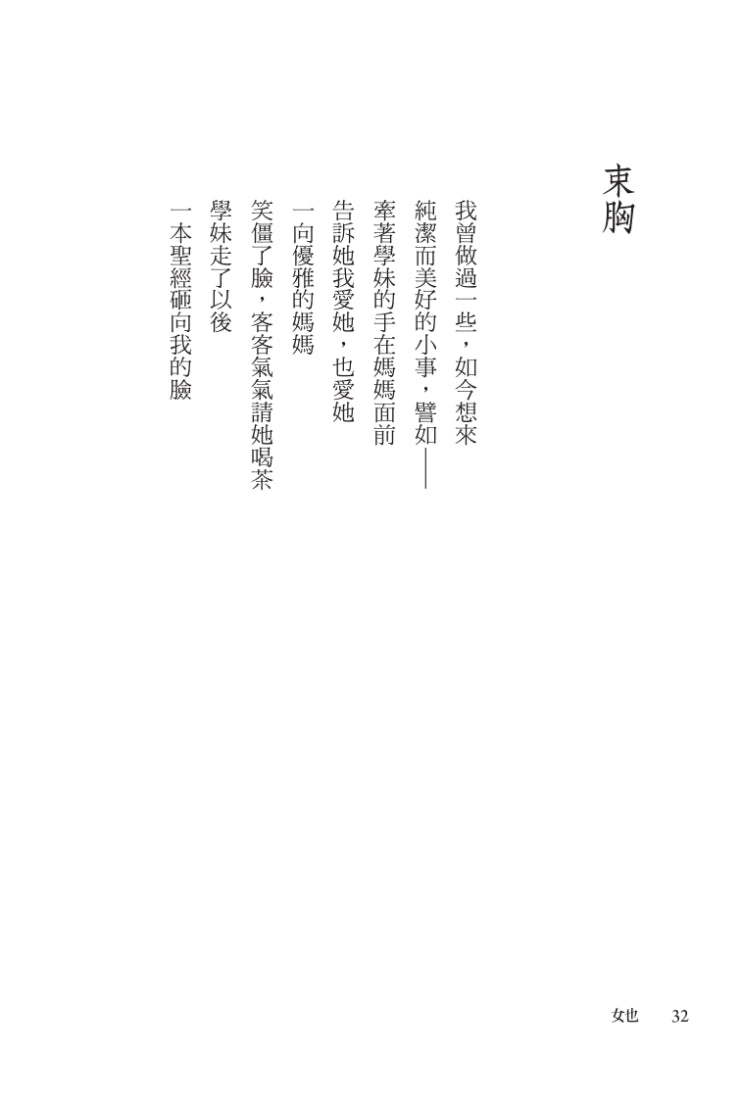 束胸

我曾做過一些，如今想來

純潔而美好的小事，譬如——

牽著學妹的手在媽媽面前

告訴她我愛她，也愛她

一向優雅的媽媽

笑僵了臉，客客氣氣請她喝茶

學妹走了以後

一本聖經砸向我的臉

女也 32